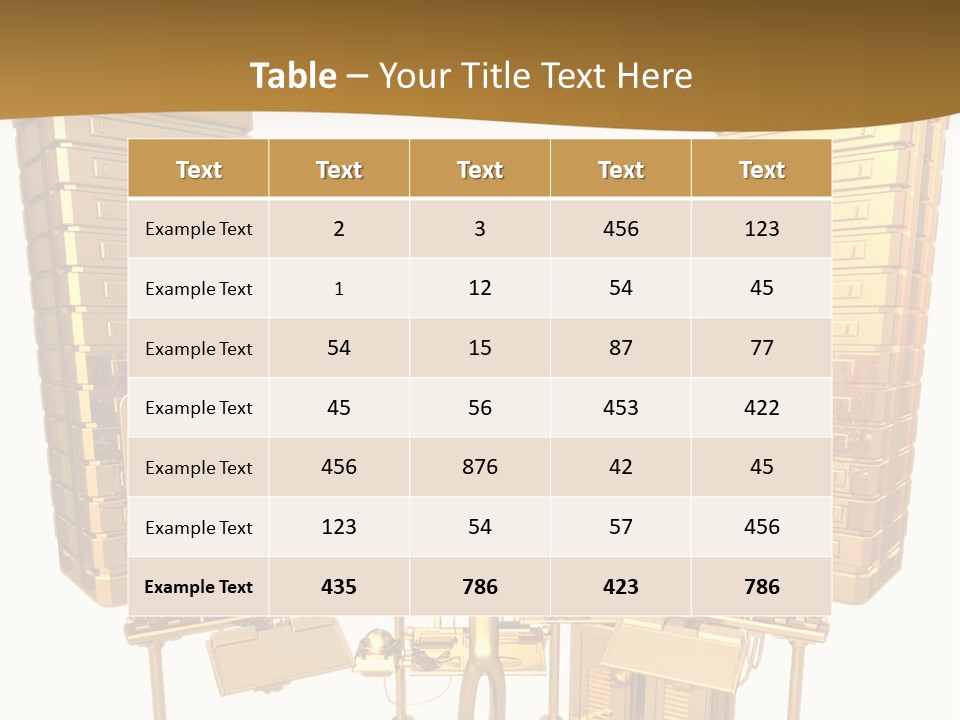 Table – Your Title Text Here

| Text | Text | Text | Text | Text |
|---|---|---|---|---|
| Example Text | 2 | 3 | 456 | 123 |
| Example Text | 1 | 12 | 54 | 45 |
| Example Text | 54 | 15 | 87 | 77 |
| Example Text | 45 | 56 | 453 | 422 |
| Example Text | 456 | 876 | 42 | 45 |
| Example Text | 123 | 54 | 57 | 456 |
| Example Text | 435 | 786 | 423 | 786 |